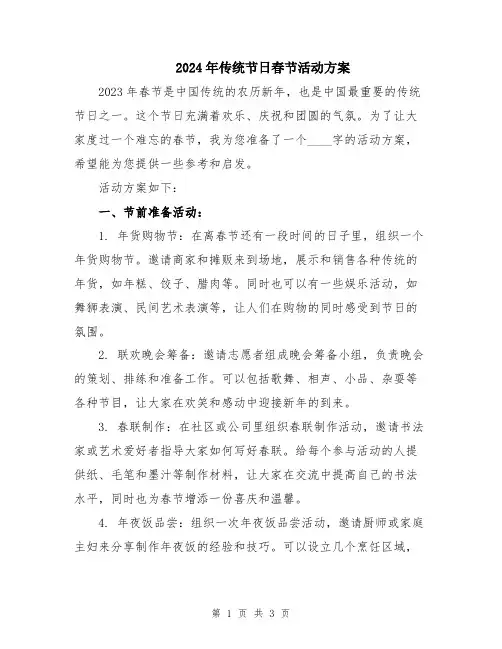 2024年传统节日春节活动方案

2023年春节是中国传统的农历新年，也是中国最重要的传统节日之一。这个节日充满着欢乐、庆祝和团圆的气氛。为了让大家度过一个难忘的春节，我为您准备了一个____字的活动方案，希望能为您提供一些参考和启发。

活动方案如下：

一、节前准备活动：

1. 年货购物节：在离春节还有一段时间的日子里，组织一个年货购物节。邀请商家和摊贩来到场地，展示和销售各种传统的年货，如年糕、饺子、腊肉等。同时也可以有一些娱乐活动，如舞狮表演、民间艺术表演等，让人们在购物的同时感受到节日的氛围。

2. 联欢晚会筹备：邀请志愿者组成晚会筹备小组，负责晚会的策划、排练和准备工作。可以包括歌舞、相声、小品、杂耍等各种节目，让大家在欢笑和感动中迎接新年的到来。

3. 春联制作：在社区或公司里组织春联制作活动，邀请书法家或艺术爱好者指导大家如何写好春联。给每个参与活动的人提供纸、毛笔和墨汁等制作材料，让大家在交流中提高自己的书法水平，同时也为春节增添一份喜庆和温馨。

4. 年夜饭品尝：组织一次年夜饭品尝活动，邀请厨师或家庭主妇来分享制作年夜饭的经验和技巧。可以设立几个烹饪区域，

第 1 页 共 3 页